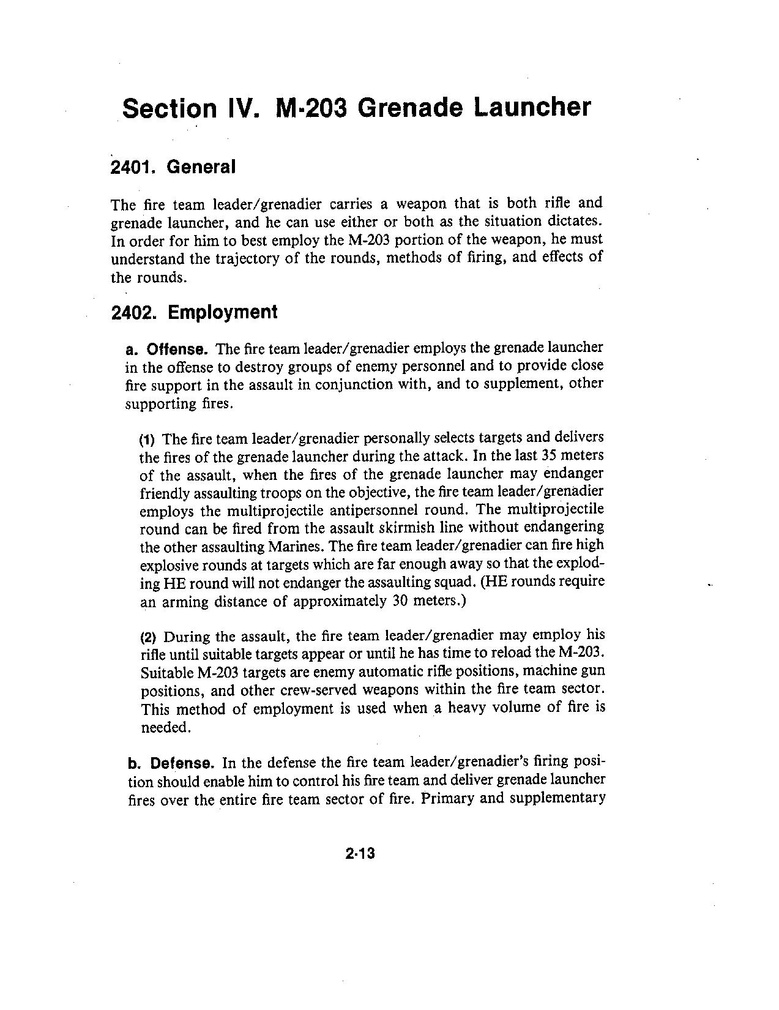 Section IV. M-203 Grenade Launcher

2401. General

The fire team leader/grenadier carries a weapon that is both rifle and grenade launcher, and he can use either or both as the situation dictates. In order for him to best employ the M-203 portion of the weapon, he must understand the trajectory of the rounds, methods of firing, and effects of the rounds.

2402. Employment

a. Offense. The fire team leader/grenadier employs the grenade launcher in the offense to destroy groups of enemy personnel and to provide close fire support in the assault in conjunction with, and to supplement, other supporting fires.

(1) The fire team leader/grenadier personally selects targets and delivers the fires of the grenade launcher during the attack. In the last 35 meters of the assault, when the fires of the grenade launcher may endanger friendly assaulting troops on the objective, the fire team leader/grenadier employs the multiprojectile antipersonnel round. The multiprojectile round can be fired from the assault skirmish line without endangering the other assaulting Marines. The fire team leader/grenadier can fire high explosive rounds at targets which are far enough away so that the exploding HE round will not endanger the assaulting squad. (HE rounds require an arming distance of approximately 30 meters.)

(2) During the assault, the fire team leader/grenadier may employ his rifle until suitable targets appear or until he has time to reload the M-203. Suitable M-203 targets are enemy automatic rifle positions, machine gun positions, and other crew-served weapons within the fire team sector. This method of employment is used when a heavy volume of fire is needed.

b. Defense. In the defense the fire team leader/grenadier's firing position should enable him to control his fire team and deliver grenade launcher fires over the entire fire team sector of fire. Primary and supplementary

2-13